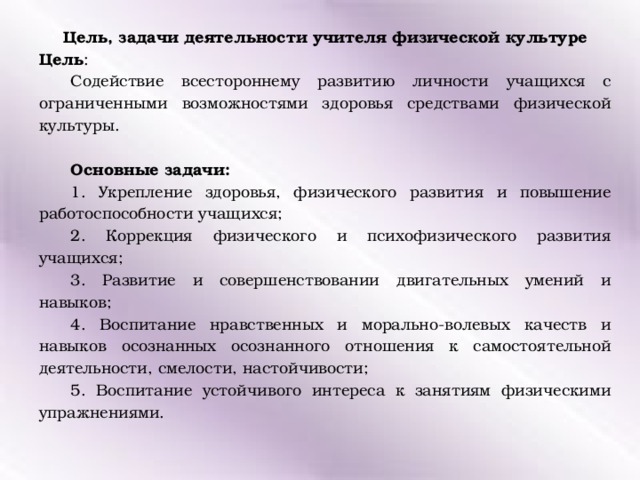 Цель, задачи деятельности учителя физической культуре
Цель:
Содействие всестороннему развитию личности учащихся с ограниченными возможностями здоровья средствами физической культуры.

Основные задачи:
1. Укрепление здоровья, физического развития и повышение работоспособности учащихся;
2. Коррекция физического и психофизического развития учащихся;
3. Развитие и совершенствовании двигательных умений и навыков;
4. Воспитание нравственных и морально-волевых качеств и навыков осознанных осознанного отношения к самостоятельной деятельности, смелости, настойчивости;
5. Воспитание устойчивого интереса к занятиям физическими упражнениями.